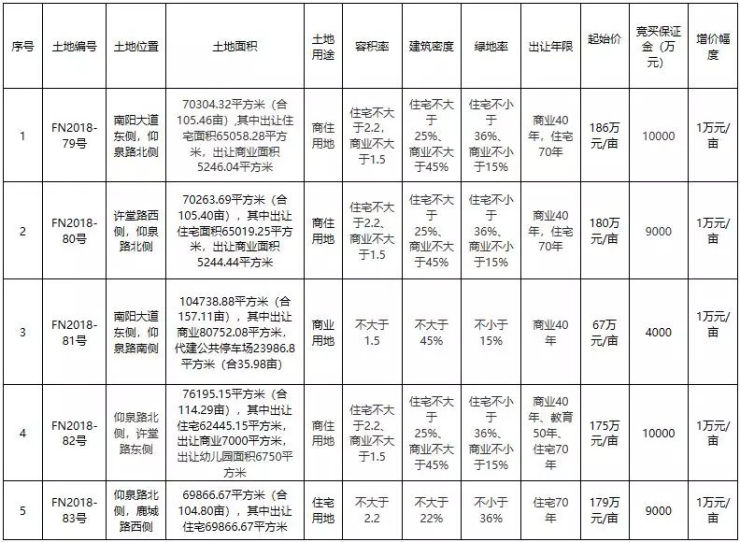 | 序号 | 土地编号 | 土地位置 | 土地面积 | 土地用途 | 容积率 | 建筑密度 | 绿地率 | 出让年限 | 起始价 | 竞买保证金（万元） | 增价幅度 |
|---|---|---|---|---|---|---|---|---|---|---|---|
| 1 | FN2018-79号 | 南阳大道东侧，仰泉路北侧 | 70304.32平方米（合105.46亩），其中出让住宅面积65058.28平方米，出让商业面积5246.04平方米 | 商住用地 | 住宅不大于2.2、商业不大于1.5 | 住宅不大于25%、商业不大于45% | 住宅不小于36%、商业不小于15% | 商业40年，住宅70年 | 186万元/亩 | 10000 | 1万元/亩 |
| 2 | FN2018-80号 | 许堂路西侧，仰泉路北侧 | 70263.69平方米（合105.40亩），其中出让住宅面积65019.25平方米，出让商业面积5244.44平方米 | 商住用地 | 住宅不大于2.2、商业不大于1.5 | 住宅不大于25%、商业不大于45% | 住宅不小于36%、商业不小于15% | 商业40年，住宅70年 | 180万元/亩 | 9000 | 1万元/亩 |
| 3 | FN2018-81号 | 南阳大道东侧，仰泉路南侧 | 104738.88平方米（合157.11亩），其中出让商业80752.08平方米，代建公共停车场23986.8平方米（合35.98亩） | 商业用地 | 不大于1.5 | 不大于45% | 不小于15% | 商业40年 | 67万元/亩 | 4000 | 1万元/亩 |
| 4 | FN2018-82号 | 仰泉路北侧，许堂路东侧 | 76195.15平方米（合114.29亩），其中出让住宅62445.15平方米，出让商业7000平方米，出让幼儿园面积6750平方米 | 商住用地 | 住宅不大于2.2、商业不大于1.5 | 住宅不大于25%、商业不大于45% | 住宅不小于36%、商业不小于15% | 商业40年、教育50年、住宅70年 | 175万元/亩 | 10000 | 1万元/亩 |
| 5 | FN2018-83号 | 仰泉路北侧，鹿城路西侧 | 69866.67平方米（合104.80亩），其中出让住宅69866.67平方米 | 住宅用地 | 不大于2.2 | 不大于22% | 不小于36% | 住宅70年 | 179万元/亩 | 9000 | 1万元/亩 |